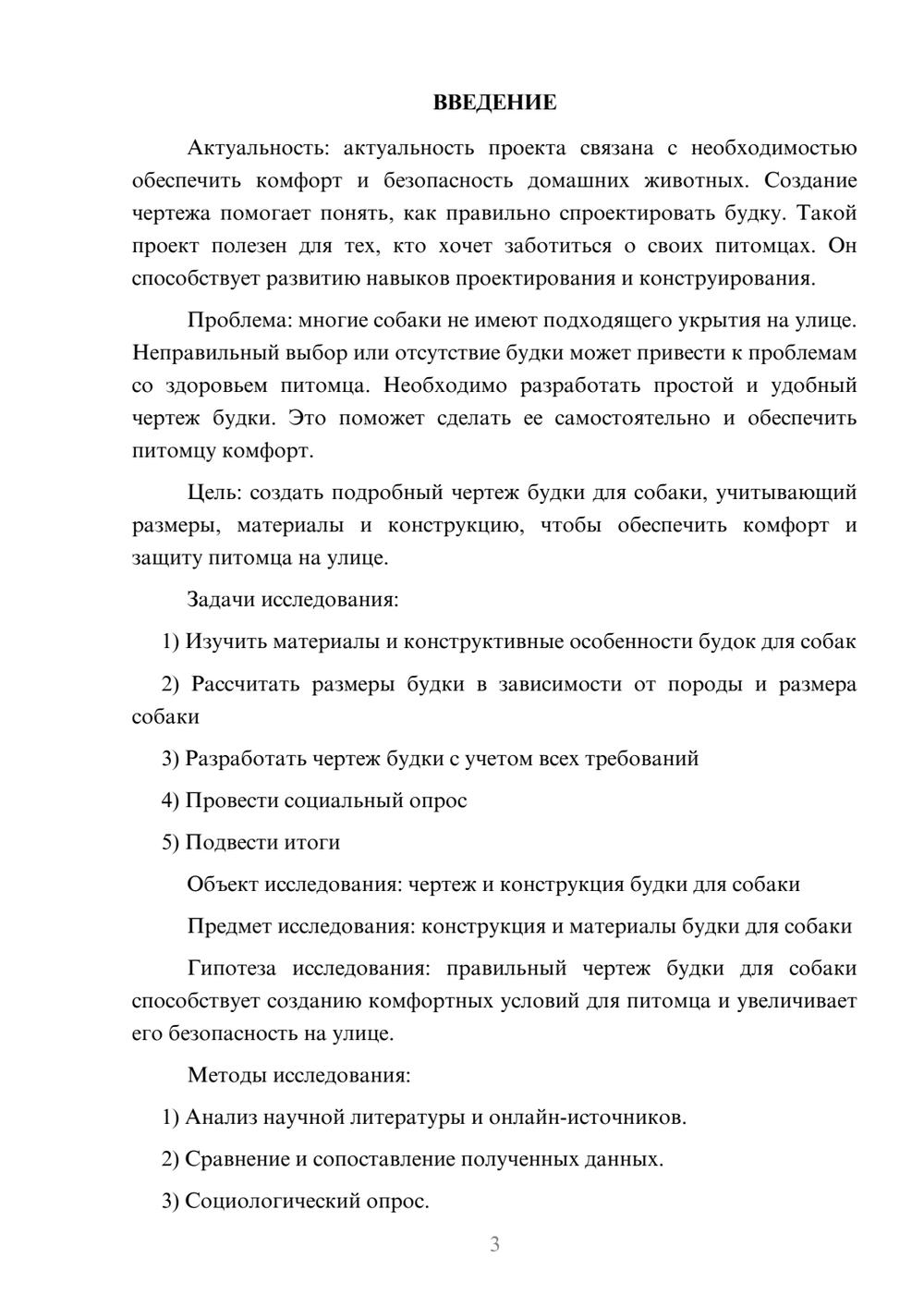 ВВЕДЕНИЕ

Актуальность: актуальность проекта связана с необходимостью обеспечить комфорт и безопасность домашних животных. Создание чертежа помогает понять, как правильно спроектировать будку. Такой проект полезен для тех, кто хочет заботиться о своих питомцах. Он способствует развитию навыков проектирования и конструирования.

Проблема: многие собаки не имеют подходящего укрытия на улице. Неправильный выбор или отсутствие будки может привести к проблемам со здоровьем питомца. Необходимо разработать простой и удобный чертеж будки. Это поможет сделать ее самостоятельно и обеспечить питомцу комфорт.

Цель: создать подробный чертеж будки для собаки, учитывающий размеры, материалы и конструкцию, чтобы обеспечить комфорт и защиту питомца на улице.

Задачи исследования:

1) Изучить материалы и конструктивные особенности будок для собак

2) Рассчитать размеры будки в зависимости от породы и размера собаки

3) Разработать чертеж будки с учетом всех требований

4) Провести социальный опрос

5) Подвести итоги

Объект исследования: чертеж и конструкция будки для собаки

Предмет исследования: конструкция и материалы будки для собаки

Гипотеза исследования: правильный чертеж будки для собаки способствует созданию комфортных условий для питомца и увеличивает его безопасность на улице.

Методы исследования:

1) Анализ научной литературы и онлайн-источников.

2) Сравнение и сопоставление полученных данных.

3) Социологический опрос.

3